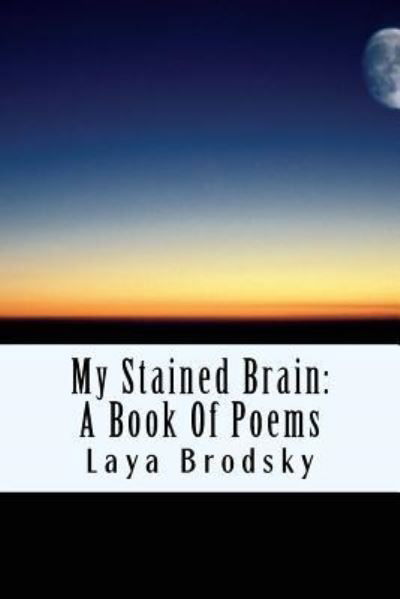 My Stained Brain:
A Book Of Poems
Laya Brodsky